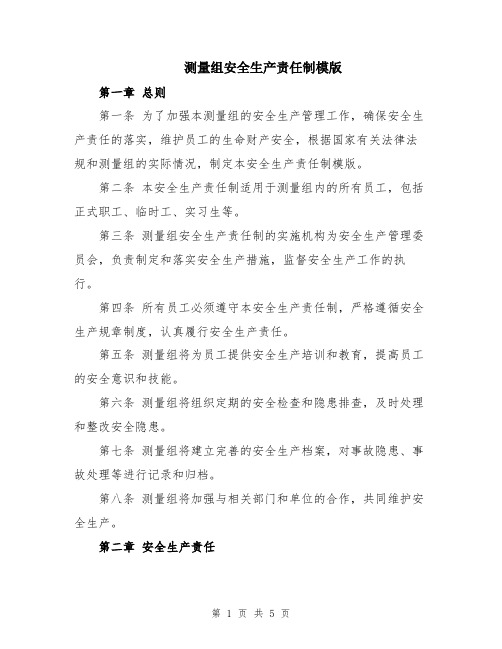 测量组安全生产责任制模版

第一章 总则

第一条 为了加强本测量组的安全生产管理工作，确保安全生产责任的落实，维护员工的生命财产安全，根据国家有关法律法规和测量组的实际情况，制定本安全生产责任制模版。

第二条 本安全生产责任制适用于测量组内的所有员工，包括正式职工、临时工、实习生等。

第三条 测量组安全生产责任制的实施机构为安全生产管理委员会，负责制定和落实安全生产措施，监督安全生产工作的执行。

第四条 所有员工必须遵守本安全生产责任制，严格遵循安全生产规章制度，认真履行安全生产责任。

第五条 测量组将为员工提供安全生产培训和教育，提高员工的安全意识和技能。

第六条 测量组将组织定期的安全检查和隐患排查，及时处理和整改安全隐患。

第七条 测量组将建立完善的安全生产档案，对事故隐患、事故处理等进行记录和归档。

第八条 测量组将加强与相关部门和单位的合作，共同维护安全生产。

第二章 安全生产责任

第 1 页 共 5 页